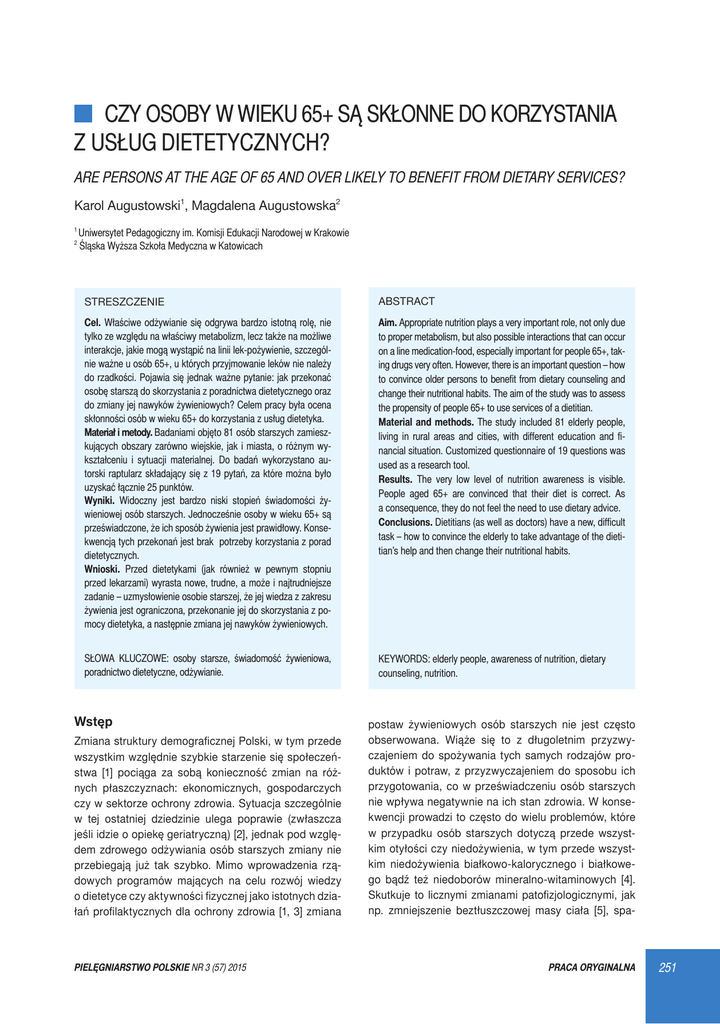 CZY OSOBY W WIEKU 65+ SĄ SKŁONNE DO KORZYSTANIA Z USŁUG DIETETYCZNYCH?

ARE PERSONS AT THE AGE OF 65 AND OVER LIKELY TO BENEFIT FROM DIETARY SERVICES?

Karol Augustowski$^1$, Magdalena Augustowska$^2$

$^1$ Uniwersytet Pedagogiczny im. Komisji Edukacji Narodowej w Krakowie
$^2$ Śląska Wyższa Szkoła Medyczna w Katowicach

STRESZCZENIE

Cel. Właściwe odżywianie się odgrywa bardzo istotną rolę, nie tylko ze względu na właściwy metabolizm, lecz także na możliwe interakcje, jakie mogą wystąpić na linii lek-pożywienie, szczególnie ważne u osób 65+, u których przyjmowanie leków nie należy do rzadkości. Pojawia się jednak ważne pytanie: jak przekonać osobę starszą do skorzystania z poradnictwa dietetycznego oraz do zmiany jej nawyków żywieniowych? Celem pracy była ocena skłonności osób w wieku 65+ do korzystania z usług dietetyka.
Materiał i metody. Badaniami objęto 81 osób starszych zamieszkujących obszary zarówno wiejskie, jak i miasta, o różnym wykształceniu i sytuacji materialnej. Do badań wykorzystano autorski raptularz składający się z 19 pytań, za które można było uzyskać łącznie 25 punktów.
Wyniki. Widoczny jest bardzo niski stopień świadomości żywieniowej osób starszych. Jednocześnie osoby w wieku 65+ są przeświadczone, że ich sposób żywienia jest prawidłowy. Konsekwencją tych przekonań jest brak potrzeby korzystania z porad dietetycznych.
Wnioski. Przed dietetykami (jak również w pewnym stopniu przed lekarzami) wyrasta nowe, trudne, a może i najtrudniejsze zadanie – uzmysłowienie osobie starszej, że jej wiedza z zakresu żywienia jest ograniczona, przekonanie jej do skorzystania z pomocy dietetyka, a następnie zmiana jej nawyków żywieniowych.

SŁOWA KLUCZOWE: osoby starsze, świadomość żywieniowa, poradnictwo dietetyczne, odżywianie.

ABSTRACT

Aim. Appropriate nutrition plays a very important role, not only due to proper metabolism, but also possible interactions that can occur on a line medication-food, especially important for people 65+, taking drugs very often. However, there is an important question – how to convince older persons to benefit from dietary counseling and change their nutritional habits. The aim of the study was to assess the propensity of people 65+ to use services of a dietitian.
Material and methods. The study included 81 elderly people, living in rural areas and cities, with different education and financial situation. Customized questionnaire of 19 questions was used as a research tool.
Results. The very low level of nutrition awareness is visible. People aged 65+ are convinced that their diet is correct. As a consequence, they do not feel the need to use dietary advice.
Conclusions. Dietitians (as well as doctors) have a new, difficult task – how to convince the elderly to take advantage of the dietitian's help and then change their nutritional habits.

KEYWORDS: elderly people, awareness of nutrition, dietary counseling, nutrition.

Wstęp

Zmiana struktury demograficznej Polski, w tym przede wszystkim względnie szybkie starzenie się społeczeństwa [1] pociąga za sobą konieczność zmian na różnych płaszczyznach: ekonomicznych, gospodarczych czy w sektorze ochrony zdrowia. Sytuacja szczególnie w tej ostatniej dziedzinie ulega poprawie (zwłaszcza jeśli idzie o opiekę geriatryczną) [2], jednak pod względem zdrowego odżywiania osób starszych zmiany nie przebiegają już tak szybko. Mimo wprowadzenia rządowych programów mających na celu rozwój wiedzy o dietetyce czy aktywności fizycznej jako istotnych działań profilaktycznych dla ochrony zdrowia [1, 3] zmiana postaw żywieniowych osób starszych nie jest często obserwowana. Wiąże się to z długoletnim przyzwyczajeniem do spożywania tych samych rodzajów produktów i potraw, z przyzwyczajeniem do sposobu ich przygotowania, co w przeświadczeniu osób starszych nie wpływa negatywnie na ich stan zdrowia. W konsekwencji prowadzi to często do wielu problemów, które w przypadku osób starszych dotyczą przede wszystkim otyłości czy niedożywienia, w tym przede wszystkim niedożywienia białkowo-kalorycznego i białkowego bądź też niedoborów mineralno-witaminowych [4]. Skutkuje to licznymi zmianami patofizjologicznymi, jak np. zmniejszenie beztłuszczowej masy ciała [5], spa-

PIELĘGNIARSTWO POLSKIE NR 3 (57) 2015

PRACA ORYGINALNA

251